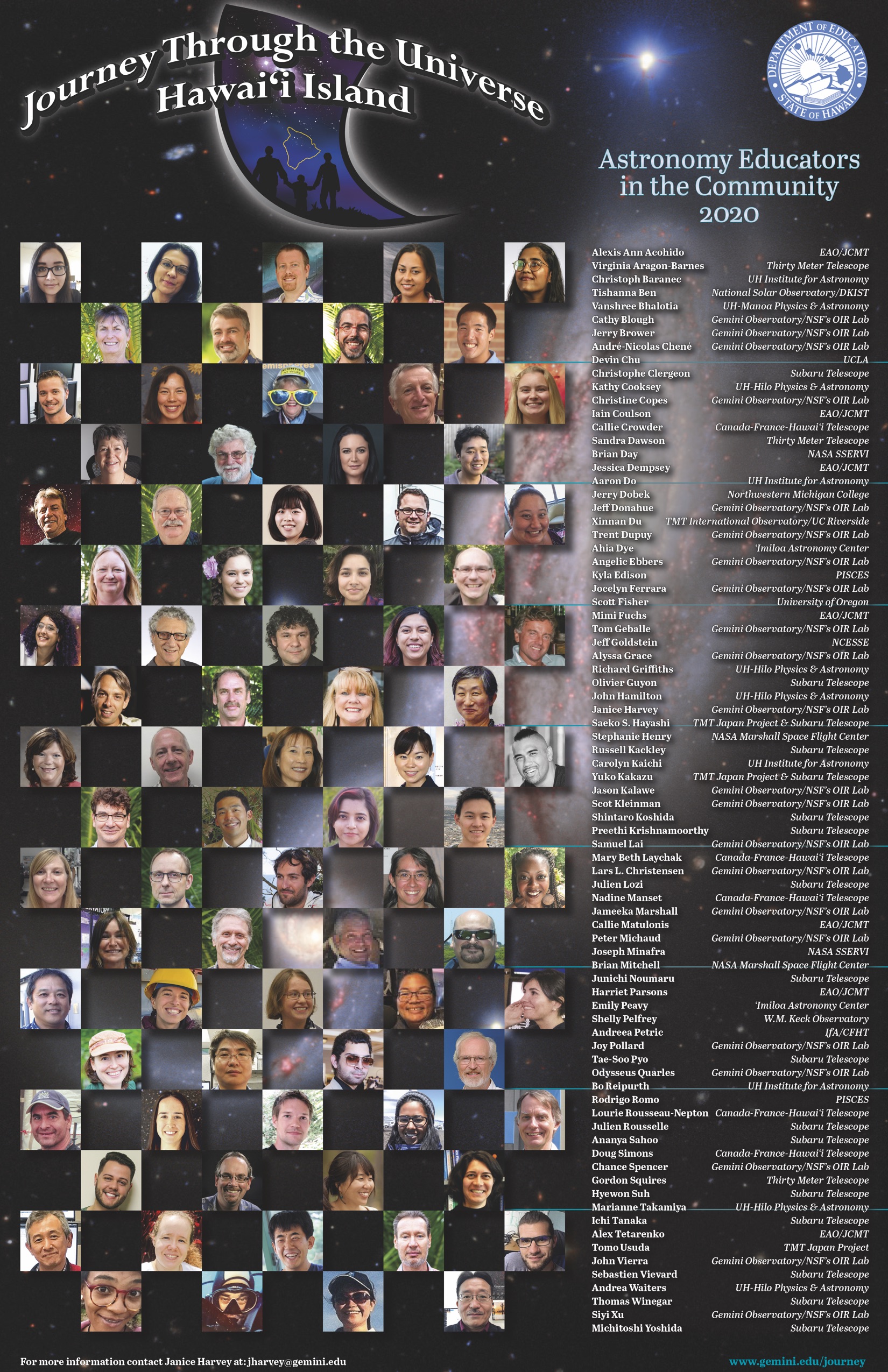 Journey Through the Universe
Hawai'i Island

DEPARTMENT OF EDUCATION
STATE OF HAWAII

Astronomy Educators in the Community
2020

| | |
|---|---|
| Alexis Ann Acohido | EAO/JCMT |
| Virginia Aragon-Barnes | Thirty Meter Telescope |
| Christoph Baranec | UH Institute for Astronomy |
| Tishanna Ben | National Solar Observatory/DKIST |
| Vanshree Bhalotia | UH-Manoa Physics & Astronomy |
| Cathy Blough | Gemini Observatory/NSF's OIR Lab |
| Jerry Brower | Gemini Observatory/NSF's OIR Lab |
| André-Nicolas Chené | Gemini Observatory/NSF's OIR Lab |
| Devin Chu | UCLA |
| Christophe Clergeon | Subaru Telescope |
| Kathy Cooksey | UH-Hilo Physics & Astronomy |
| Christine Copes | Gemini Observatory/NSF's OIR Lab |
| Iain Coulson | EAO/JCMT |
| Callie Crowder | Canada-France-Hawai'i Telescope |
| Sandra Dawson | Thirty Meter Telescope |
| Brian Day | NASA SSERVI |
| Jessica Dempsey | EAO/JCMT |
| Aaron Do | UH Institute for Astronomy |
| Jerry Dobek | Northwestern Michigan College |
| Jeff Donahue | Gemini Observatory/NSF's OIR Lab |
| Xinnan Du | TMT International Observatory/UC Riverside |
| Trent Dupuy | Gemini Observatory/NSF's OIR Lab |
| Ahia Dye | 'Imiloa Astronomy Center |
| Angelic Ebbers | Gemini Observatory/NSF's OIR Lab |
| Kyla Edison | PISCES |
| Jocelyn Ferrara | Gemini Observatory/NSF's OIR Lab |
| Scott Fisher | University of Oregon |
| Mimi Fuchs | EAO/JCMT |
| Tom Geballe | Gemini Observatory/NSF's OIR Lab |
| Jeff Goldstein | NCESSE |
| Alyssa Grace | Gemini Observatory/NSF's OIR Lab |
| Richard Griffiths | UH-Hilo Physics & Astronomy |
| Olivier Guyon | Subaru Telescope |
| John Hamilton | UH-Hilo Physics & Astronomy |
| Janice Harvey | Gemini Observatory/NSF's OIR Lab |
| Saeko S. Hayashi | TMT Japan Project & Subaru Telescope |
| Stephanie Henry | NASA Marshall Space Flight Center |
| Russell Kackley | Subaru Telescope |
| Carolyn Kaichi | UH Institute for Astronomy |
| Yuko Kakazu | TMT Japan Project & Subaru Telescope |
| Jason Kalawe | Gemini Observatory/NSF's OIR Lab |
| Scot Kleinman | Gemini Observatory/NSF's OIR Lab |
| Shintaro Koshida | Subaru Telescope |
| Preethi Krishnamoorthy | Subaru Telescope |
| Samuel Lai | Gemini Observatory/NSF's OIR Lab |
| Mary Beth Laychak | Canada-France-Hawai'i Telescope |
| Lars L. Christensen | Gemini Observatory/NSF's OIR Lab |
| Julien Lozi | Subaru Telescope |
| Nadine Manset | Canada-France-Hawai'i Telescope |
| Jameeka Marshall | Gemini Observatory/NSF's OIR Lab |
| Callie Matulonis | EAO/JCMT |
| Peter Michaud | Gemini Observatory/NSF's OIR Lab |
| Joseph Minafra | NASA SSERVI |
| Brian Mitchell | NASA Marshall Space Flight Center |
| Junichi Noumaru | Subaru Telescope |
| Harriet Parsons | EAO/JCMT |
| Emily Peavy | 'Imiloa Astronomy Center |
| Shelly Pelfrey | W.M. Keck Observatory |
| Andreea Petric | IfA/CFHT |
| Joy Pollard | Gemini Observatory/NSF's OIR Lab |
| Tae-Soo Pyo | Subaru Telescope |
| Odysseus Quarles | Gemini Observatory/NSF's OIR Lab |
| Bo Reipurth | UH Institute for Astronomy |
| Rodrigo Romo | PISCES |
| Lourie Rousseau-Nepton | Canada-France-Hawai'i Telescope |
| Julien Rousselle | Subaru Telescope |
| Ananya Sahoo | Subaru Telescope |
| Doug Simons | Canada-France-Hawai'i Telescope |
| Chance Spencer | Gemini Observatory/NSF's OIR Lab |
| Gordon Squires | Thirty Meter Telescope |
| Hyewon Suh | Subaru Telescope |
| Marianne Takamiya | UH-Hilo Physics & Astronomy |
| Ichi Tanaka | Subaru Telescope |
| Alex Tetarenko | EAO/JCMT |
| Tomo Usuda | TMT Japan Project |
| John Vierra | Gemini Observatory/NSF's OIR Lab |
| Sebastien Vievard | Subaru Telescope |
| Andrea Waiters | UH-Hilo Physics & Astronomy |
| Thomas Winegar | Subaru Telescope |
| Siyi Xu | Gemini Observatory/NSF's OIR Lab |
| Michitoshi Yoshida | Subaru Telescope |

For more information contact Janice Harvey at: jharvey@gemini.edu

www.gemini.edu/journey